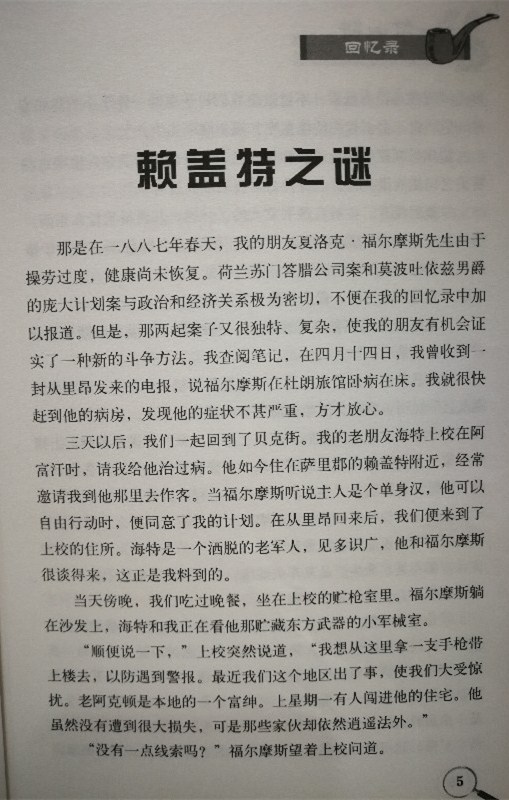 回忆录

赖盖特之谜

那是在一八八七年春天，我的朋友夏洛克·福尔摩斯先生由于操劳过度，健康尚未恢复。荷兰苏门答腊公司案和莫波吐依兹男爵的庞大计划案与政治和经济关系极为密切，不便在我的回忆录中加以报道。但是，那两起案子又很独特、复杂，使我的朋友有机会证实了一种新的斗争方法。我查阅笔记，在四月十四日，我曾收到一封从里昂发来的电报，说福尔摩斯在杜朗旅馆卧病在床。我就很快赶到他的病房，发现他的症状不甚严重，方才放心。

三天以后，我们一起回到了贝克街。我的老朋友海特上校在阿富汗时，请我给他治过病。他如今住在萨里郡的赖盖特附近，经常邀请我到他那里去作客。当福尔摩斯听说主人是个单身汉，他可以自由行动时，便同意了我的计划。在从里昂回来后，我们便来到了上校的住所。海特是一个洒脱的老军人，见多识广，他和福尔摩斯很谈得来，这正是我料到的。

当天傍晚，我们吃过晚餐，坐在上校的贮枪室里。福尔摩斯躺在沙发上，海特和我正在看他那贮藏东方武器的小军械室。

“顺便说一下，”上校突然说道，“我想从这里拿一支手枪带上楼去，以防遇到警报。最近我们这个地区出了事，使我们大受惊扰。老阿克顿是本地的一个富绅。上星期一有人闯进他的住宅。他虽然没有遭到很大损失，可是那些家伙却依然逍遥法外。”

“没有一点线索吗？”福尔摩斯望着上校问道。

5